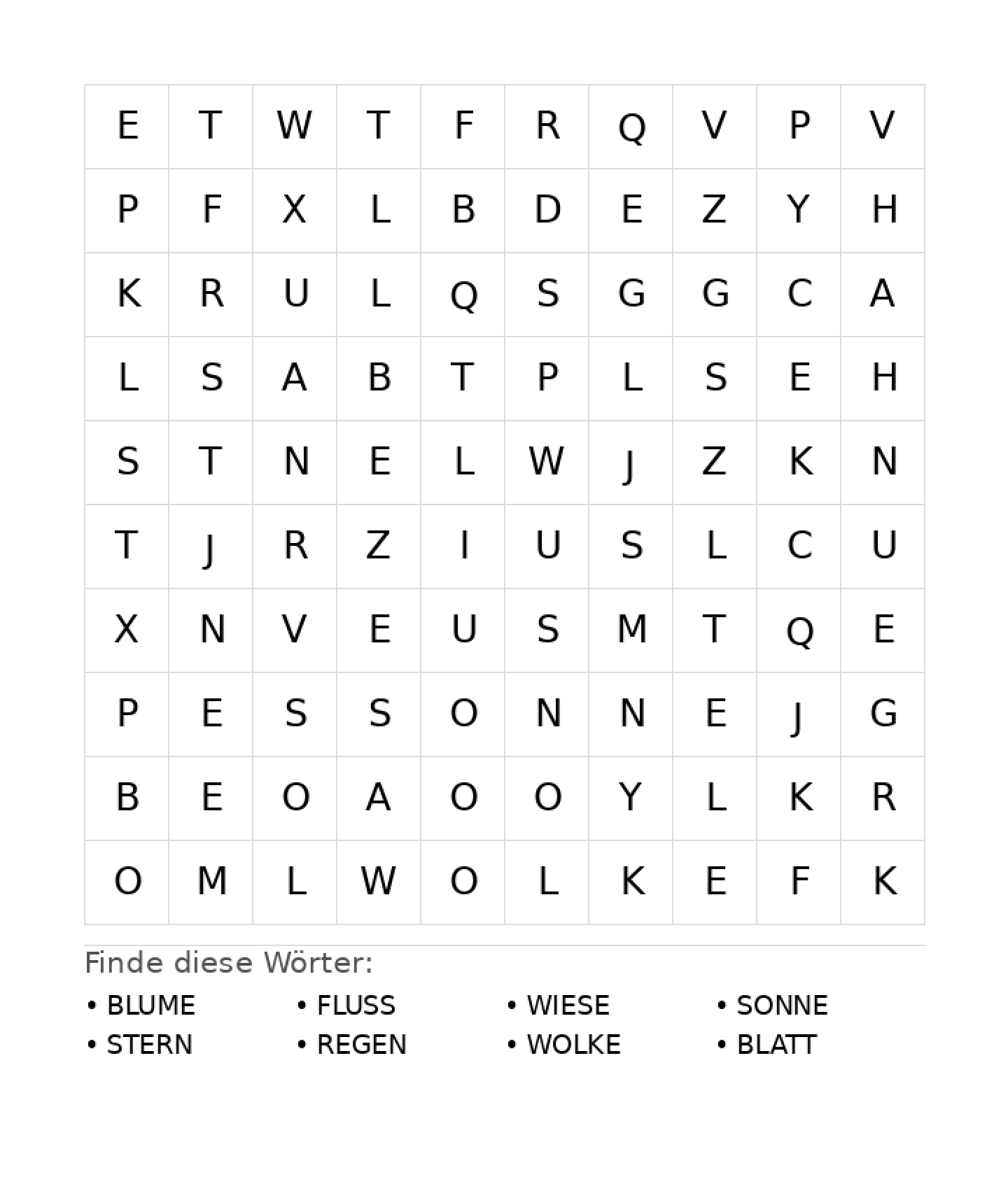 | E | T | W | T | F | R | Q | V | P | V |
|---|---|---|---|---|---|---|---|---|---|
| P | F | X | L | B | D | E | Z | Y | H |
| K | R | U | L | Q | S | G | G | C | A |
| L | S | A | B | T | P | L | S | E | H |
| S | T | N | E | L | W | J | Z | K | N |
| T | J | R | Z | I | U | S | L | C | U |
| X | N | V | E | U | S | M | T | Q | E |
| P | E | S | S | O | N | N | E | J | G |
| B | E | O | A | O | O | Y | L | K | R |
| O | M | L | W | O | L | K | E | F | K |

Finde diese Wörter:

• BLUME
• STERN

• FLUSS
• REGEN

• WIESE
• WOLKE

• SONNE
• BLATT